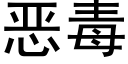 恶毒